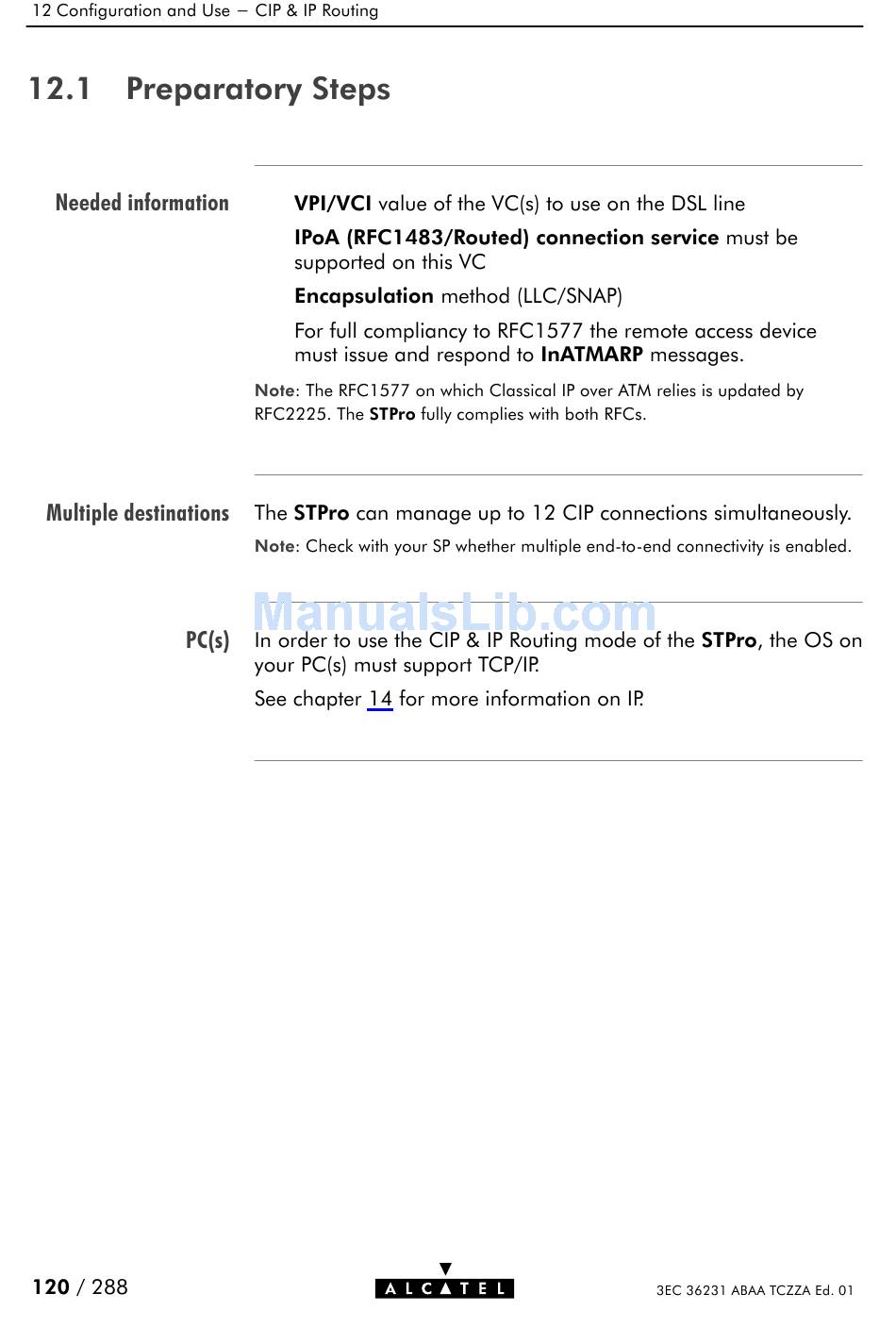 12 Configuration and Use — CIP & IP Routing

12.1 Preparatory Steps

Needed information

VPI/VCI value of the VC(s) to use on the DSL line

IPoA (RFC1483/Routed) connection service must be supported on this VC

Encapsulation method (LLC/SNAP)

For full compliancy to RFC1577 the remote access device must issue and respond to InATMARP messages.

Note: The RFC1577 on which Classical IP over ATM relies is updated by RFC2225. The STPro fully complies with both RFCs.

Multiple destinations

The STPro can manage up to 12 CIP connections simultaneously.

Note: Check with your SP whether multiple end-to-end connectivity is enabled.

ManualsLib.com

PC(s)

In order to use the CIP & IP Routing mode of the STPro, the OS on your PC(s) must support TCP/IP.

See chapter 14 for more information on IP.

120 / 288

ALCATEL

3EC 36231 ABAA TCZZA Ed. 01